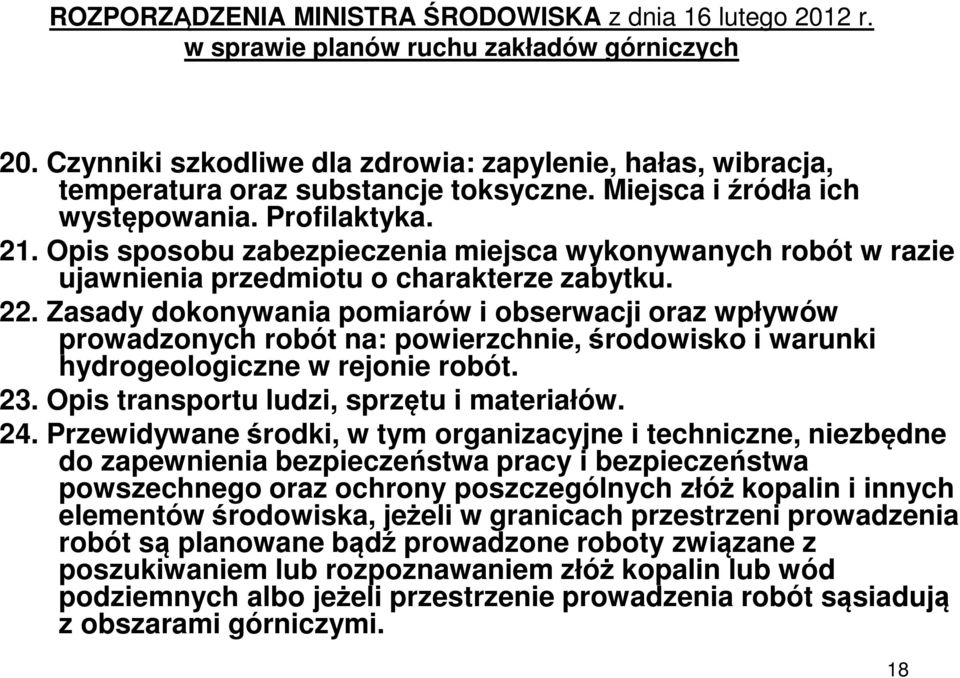 ROZPORZĄDZENIA MINISTRA ŚRODOWISKA z dnia 16 lutego 2012 r.
w sprawie planów ruchu zakładów górniczych

20. Czynniki szkodliwe dla zdrowia: zapylenie, hałas, wibracja, temperatura oraz substancje toksyczne. Miejsca i źródła ich występowania. Profilaktyka.
21. Opis sposobu zabezpieczenia miejsca wykonywanych robót w razie ujawnienia przedmiotu o charakterze zabytku.
22. Zasady dokonywania pomiarów i obserwacji oraz wpływów prowadzonych robót na: powierzchnie, środowisko i warunki hydrogeologiczne w rejonie robót.
23. Opis transportu ludzi, sprzętu i materiałów.
24. Przewidywane środki, w tym organizacyjne i techniczne, niezbędne do zapewnienia bezpieczeństwa pracy i bezpieczeństwa powszechnego oraz ochrony poszczególnych złóż kopalin i innych elementów środowiska, jeżeli w granicach przestrzeni prowadzenia robót są planowane bądź prowadzone roboty związane z poszukiwaniem lub rozpoznawaniem złóż kopalin lub wód podziemnych albo jeżeli przestrzenie prowadzenia robót sąsiadują z obszarami górniczymi.

18